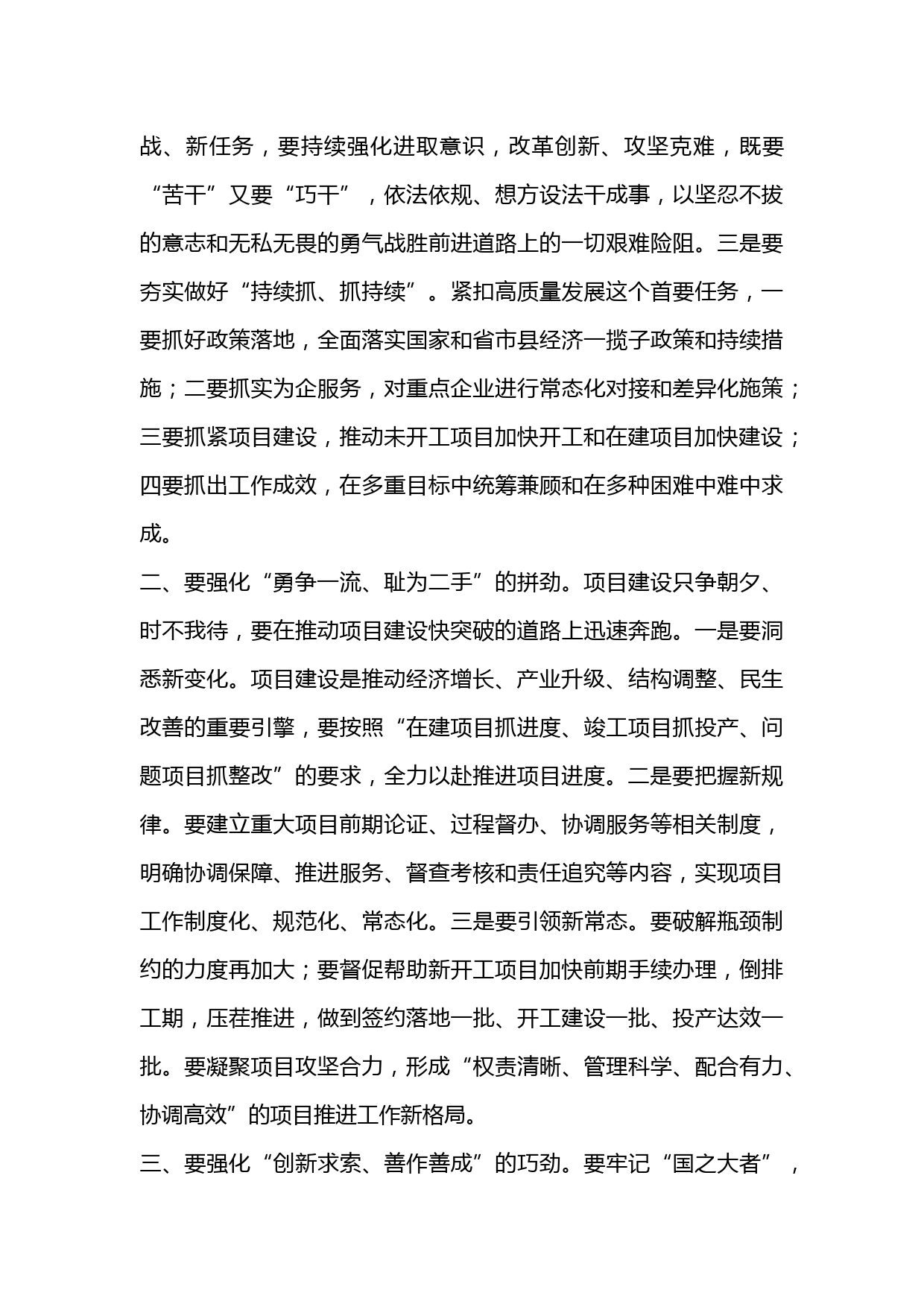 战、新任务，要持续强化进取意识，改革创新、攻坚克难，既要“苦干”又要“巧干”，依法依规、想方设法干成事，以坚忍不拔的意志和无私无畏的勇气战胜前进道路上的一切艰难险阻。三是要夯实做好“持续抓、抓持续”。紧扣高质量发展这个首要任务，一要抓好政策落地，全面落实国家和省市县经济一揽子政策和持续措施；二要抓实为企服务，对重点企业进行常态化对接和差异化施策；三要抓紧项目建设，推动未开工项目加快开工和在建项目加快建设；四要抓出工作成效，在多重目标中统筹兼顾和在多种困难中难中求成。

二、要强化“勇争一流、耻为二手”的拼劲。项目建设只争朝夕、时不我待，要在推动项目建设快突破的道路上迅速奔跑。一是要洞悉新变化。项目建设是推动经济增长、产业升级、结构调整、民生改善的重要引擎，要按照“在建项目抓进度、竣工项目抓投产、问题项目抓整改”的要求，全力以赴推进项目进度。二是要把握新规律。要建立重大项目前期论证、过程督办、协调服务等相关制度，明确协调保障、推进服务、督查考核和责任追究等内容，实现项目工作制度化、规范化、常态化。三是要引领新常态。要破解瓶颈制约的力度再加大；要督促帮助新开工项目加快前期手续办理，倒排工期，压茬推进，做到签约落地一批、开工建设一批、投产达效一批。要凝聚项目攻坚合力，形成“权责清晰、管理科学、配合有力、协调高效”的项目推进工作新格局。

三、要强化“创新求索、善作善成”的巧劲。要牢记“国之大者”，